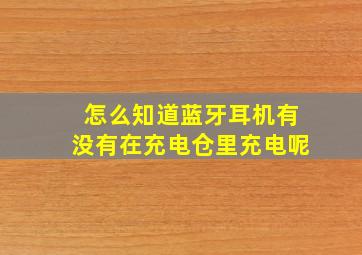 怎么知道蓝牙耳机有没有在充电仓里充电呢